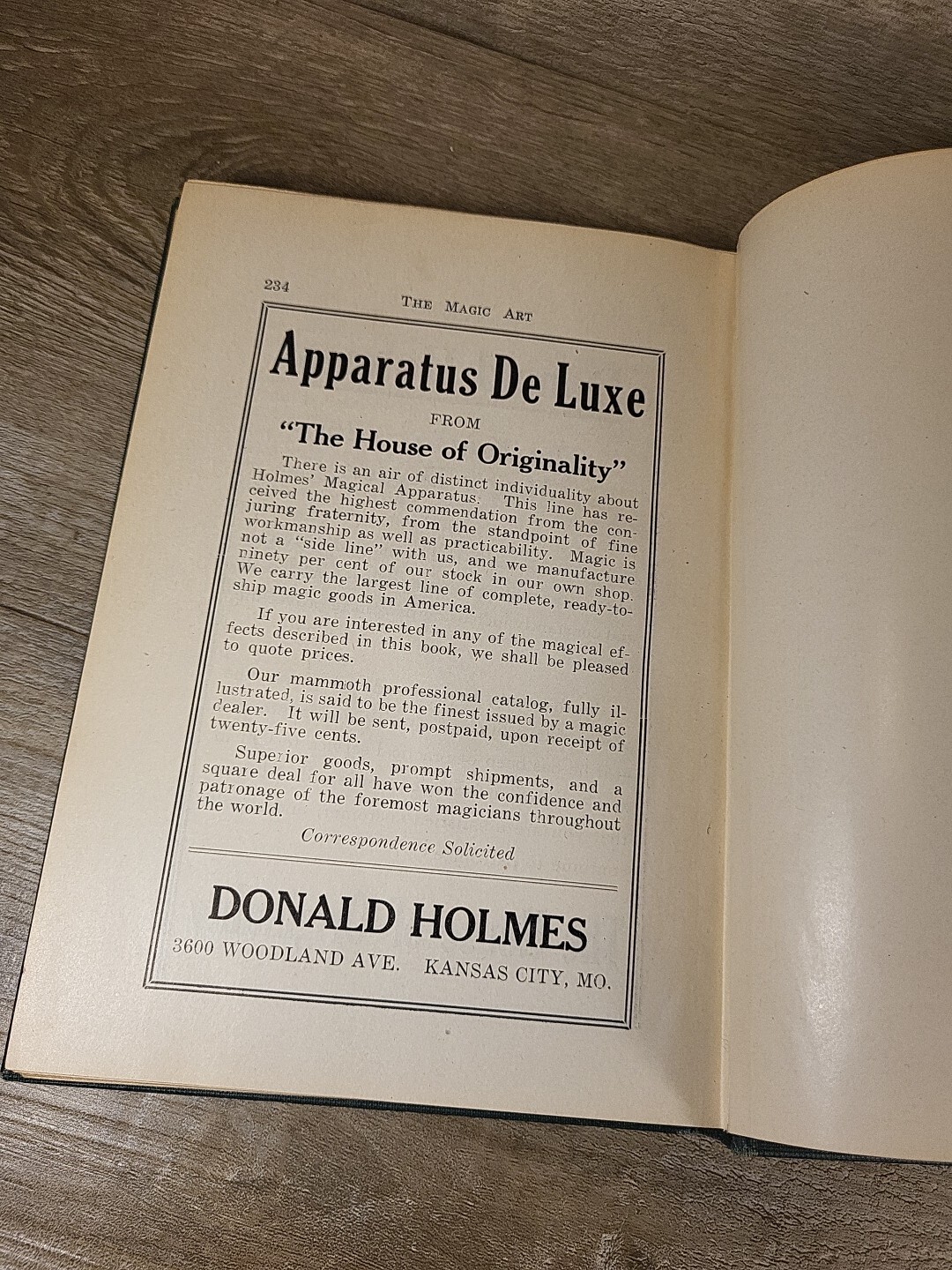 234 THE MAGIC ART

Apparatus De Luxe

FROM

"The House of Originality"

There is an air of distinct individuality about Holmes' Magical Apparatus. This line has received the highest commendation from the conjuring fraternity, from the standpoint of fine workmanship as well as practicability. Magic is not a "side line" with us, and we manufacture ninety per cent of our stock in our own shop. We carry the largest line of complete, ready-to-ship magic goods in America.

If you are interested in any of the magical effects described in this book, we shall be pleased to quote prices.

Our mammoth professional catalog, fully illustrated, is said to be the finest issued by a magic dealer. It will be sent, postpaid, upon receipt of twenty-five cents.

Superior goods, prompt shipments, and a square deal for all have won the confidence and patronage of the foremost magicians throughout the world.

Correspondence Solicited

DONALD HOLMES

3600 WOODLAND AVE. KANSAS CITY, MO.